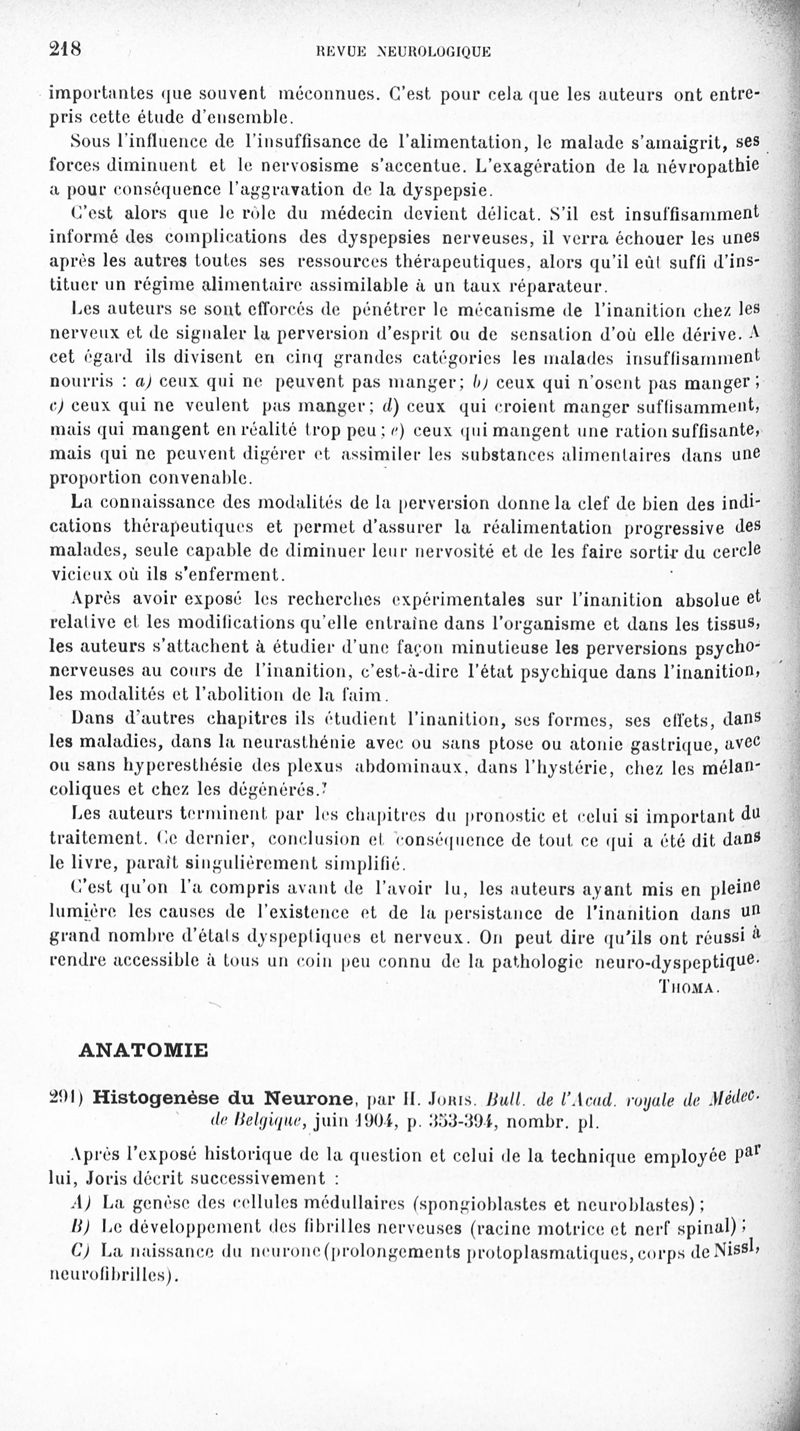 218 REVUE NEUROLOGIQUE

importantes que souvent méconnues. C'est pour cela que les auteurs ont entrepris cette étude d'ensemble.

Sous l'influence de l'insuffisance de l'alimentation, le malade s'amaigrit, ses forces diminuent et le nervosisme s'accentue. L'exagération de la névropathie a pour conséquence l'aggravation de la dyspepsie.

C'est alors que le rôle du médecin devient délicat. S'il est insuffisamment informé des complications des dyspepsies nerveuses, il verra échouer les unes après les autres toutes ses ressources thérapeutiques, alors qu'il eût suffi d'instituer un régime alimentaire assimilable à un taux réparateur.

Les auteurs se sont efforcés de pénétrer le mécanisme de l'inanition chez les nerveux et de signaler la perversion d'esprit ou de sensation d'où elle dérive. A cet égard ils divisent en cinq grandes catégories les malades insuffisamment nourris : a) ceux qui ne peuvent pas manger; b) ceux qui n'osent pas manger; c) ceux qui ne veulent pas manger; d) ceux qui croient manger suffisamment, mais qui mangent en réalité trop peu; e) ceux qui mangent une ration suffisante, mais qui ne peuvent digérer et assimiler les substances alimentaires dans une proportion convenable.

La connaissance des modalités de la perversion donne la clef de bien des indications thérapeutiques et permet d'assurer la réalimentation progressive des malades, seule capable de diminuer leur nervosité et de les faire sortir du cercle vicieux où ils s'enferment.

Après avoir exposé les recherches expérimentales sur l'inanition absolue et relative et les modifications qu'elle entraîne dans l'organisme et dans les tissus, les auteurs s'attachent à étudier d'une façon minutieuse les perversions psychonerveuses au cours de l'inanition, c'est-à-dire l'état psychique dans l'inanition, les modalités et l'abolition de la faim.

Dans d'autres chapitres ils étudient l'inanition, ses formes, ses effets, dans les maladies, dans la neurasthénie avec ou sans ptose ou atonie gastrique, avec ou sans hyperesthésie des plexus abdominaux, dans l'hystérie, chez les mélancoliques et chez les dégénérés.

Les auteurs terminent par les chapitres du pronostic et celui si important du traitement. Ce dernier, conclusion et conséquence de tout ce qui a été dit dans le livre, paraît singulièrement simplifié.

C'est qu'on l'a compris avant de l'avoir lu, les auteurs ayant mis en pleine lumière les causes de l'existence et de la persistance de l'inanition dans un grand nombre d'états dyspeptiques et nerveux. On peut dire qu'ils ont réussi à rendre accessible à tous un coin peu connu de la pathologie neuro-dyspeptique.

THOMA.

ANATOMIE

291) Histogenèse du Neurone, par H. JORIS. Bull. de l'Acad. royale de Médec. de Belgique, juin 1904, p. 353-394, nombr. pl.

Après l'exposé historique de la question et celui de la technique employée par lui, Joris décrit successivement :

A) La genèse des cellules médullaires (spongioblastes et neuroblastes);

B) Le développement des fibrilles nerveuses (racine motrice et nerf spinal);

C) La naissance du neurone (prolongements protoplasmatiques, corps de Nissl, neurofibrilles).